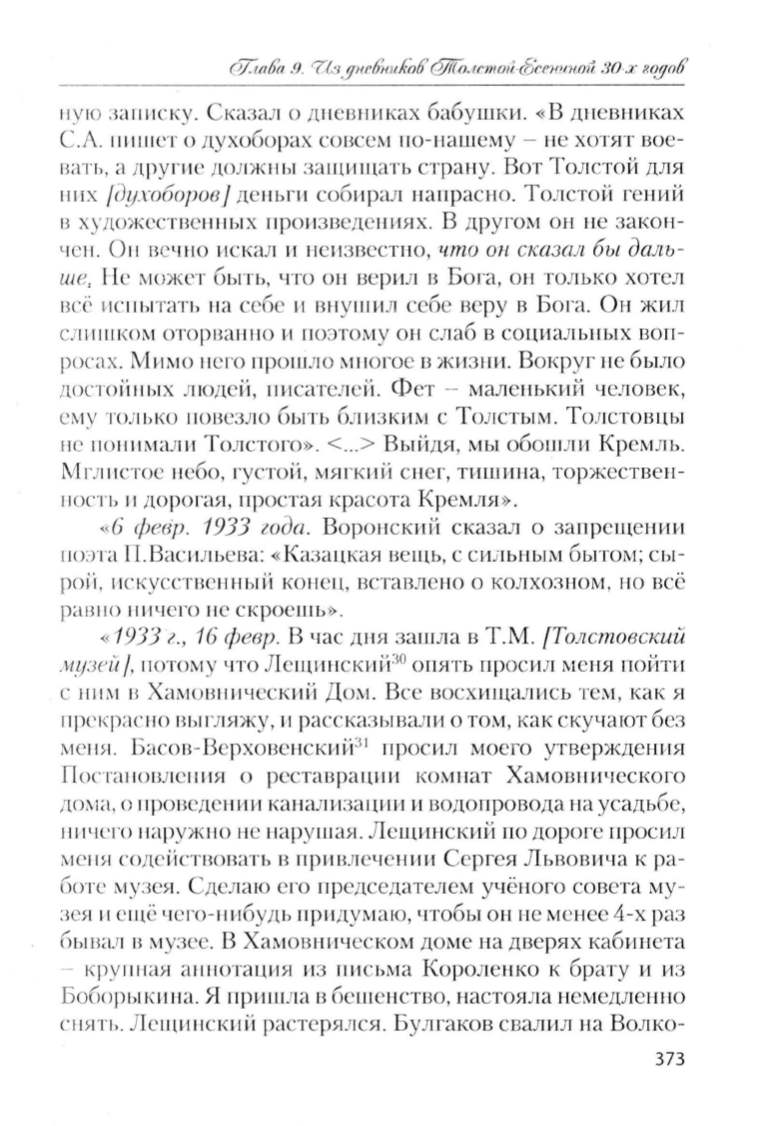 Глава 9. Из дневников Толстой-Есениной 30-х годов

ную записку. Сказал о дневниках бабушки. «В дневниках С.А. пишет о духоборах совсем по-нашему – не хотят воевать, а другие должны защищать страну. Вот Толстой для них [духоборов] деньги собирал напрасно. Толстой гений в художественных произведениях. В другом он не закончен. Он вечно искал и неизвестно, что он сказал бы дальше. Не может быть, что он верил в Бога, он только хотел всё испытать на себе и внушил себе веру в Бога. Он жил слишком оторванно и поэтому он слаб в социальных вопросах. Мимо него прошло многое в жизни. Вокруг не было достойных людей, писателей. Фет – маленький человек, ему только повезло быть близким с Толстым. Толстовцы не понимали Толстого». <...> Выйдя, мы обошли Кремль. Мглистое небо, густой, мягкий снег, тишина, торжественность и дорогая, простая красота Кремля».

«6 февр. 1933 года. Воронский сказал о запрещении поэта П.Васильева: «Казацкая вещь, с сильным бытом; сырой, искусственный конец, вставлено о колхозном, но всё равно ничего не скроешь».

«1933 г., 16 февр. В час дня зашла в Т.М. [Толстовский музей], потому что Лещинский$^{30}$ опять просил меня пойти с ним в Хамовнический Дом. Все восхищались тем, как я прекрасно выгляжу, и рассказывали о том, как скучают без меня. Басов-Верховенский$^{31}$ просил моего утверждения Постановления о реставрации комнат Хамовнического дома, о проведении канализации и водопровода на усадьбе, ничего наружно не нарушая. Лещинский по дороге просил меня содействовать в привлечении Сергея Львовича к работе музея. Сделаю его председателем учёного совета музея и ещё чего-нибудь придумаю, чтобы он не менее 4-х раз бывал в музее. В Хамовническом доме на дверях кабинета – крупная аннотация из письма Короленко к брату и из Боборыкина. Я пришла в бешенство, настояла немедленно снять. Лещинский растерялся. Булгаков свалил на Волко-

373